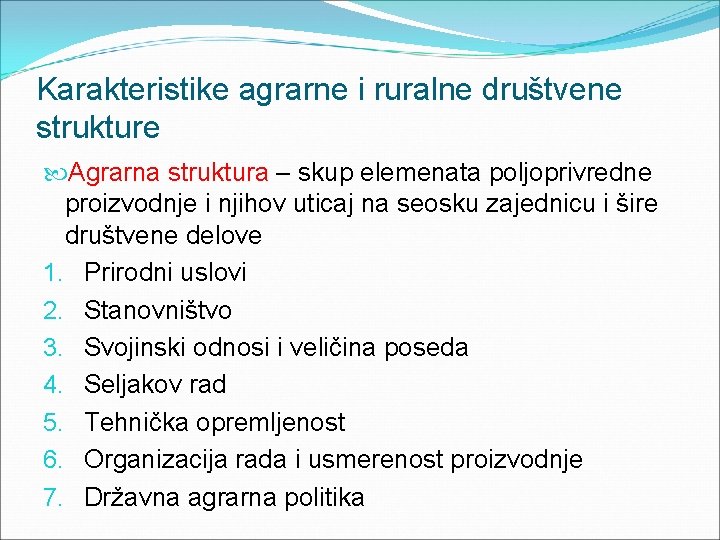 Karakteristike agrarne i ruralne društvene strukture

Agrarna struktura – skup elemenata poljoprivredne proizvodnje i njihov uticaj na seosku zajednicu i šire društvene delove

1. Prirodni uslovi
2. Stanovništvo
3. Svojinski odnosi i veličina poseda
4. Seljakov rad
5. Tehnička opremljenost
6. Organizacija rada i usmerenost proizvodnje
7. Državna agrarna politika